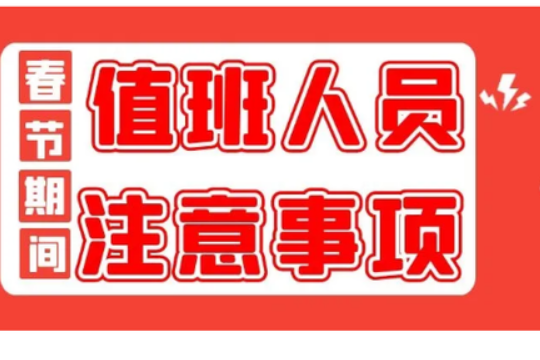 春节期间

值班人员
注意事项